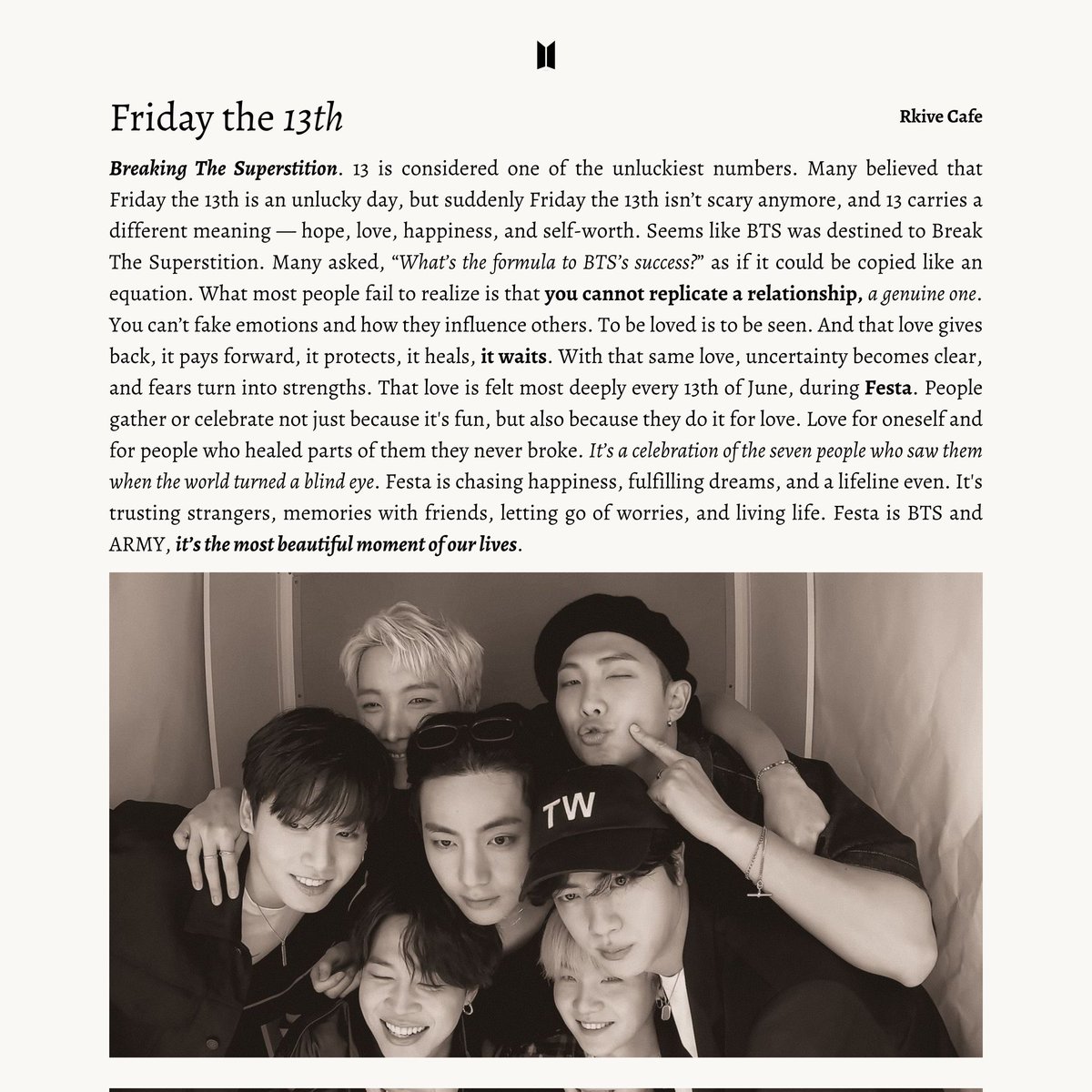 Friday the 13th

Rkive Cafe

Breaking The Superstition. 13 is considered one of the unluckiest numbers. Many believed that Friday the 13th is an unlucky day, but suddenly Friday the 13th isn't scary anymore, and 13 carries a different meaning — hope, love, happiness, and self-worth. Seems like BTS was destined to Break The Superstition. Many asked, "What's the formula to BTS's success?" as if it could be copied like an equation. What most people fail to realize is that you cannot replicate a relationship, a genuine one. You can't fake emotions and how they influence others. To be loved is to be seen. And that love gives back, it pays forward, it protects, it heals, it waits. With that same love, uncertainty becomes clear, and fears turn into strengths. That love is felt most deeply every 13th of June, during Festa. People gather or celebrate not just because it's fun, but also because they do it for love. Love for oneself and for people who healed parts of them they never broke. It's a celebration of the seven people who saw them when the world turned a blind eye. Festa is chasing happiness, fulfilling dreams, and a lifeline even. It's trusting strangers, memories with friends, letting go of worries, and living life. Festa is BTS and ARMY, it's the most beautiful moment of our lives.

TW